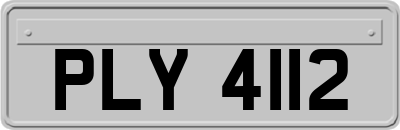 PLY 4112